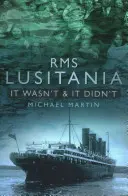 RMS
LUSITANIA
IT WASN'T & IT DIDN'T
MICHAEL MARTIN